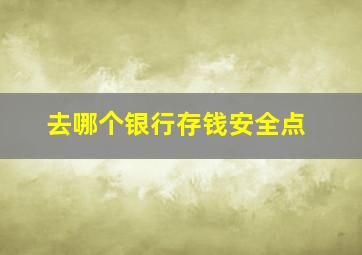 去哪个银行存钱安全点